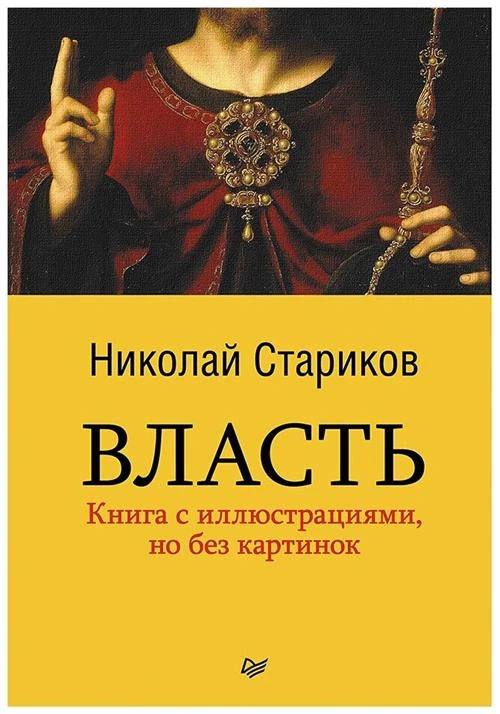 Николай Стариков

ВЛАСТЬ

Книга с иллюстрациями, но без картинок